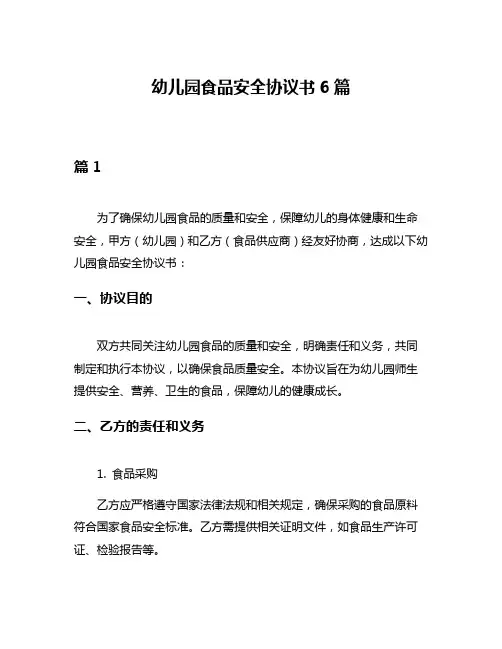 幼儿园食品安全协议书 6 篇

篇 1

为了确保幼儿园食品的质量和安全，保障幼儿的身体健康和生命安全，甲方（幼儿园）和乙方（食品供应商）经友好协商，达成以下幼儿园食品安全协议书：

一、协议目的

双方共同关注幼儿园食品的质量和安全，明确责任和义务，共同制定和执行本协议，以确保食品质量安全。本协议旨在为幼儿园师生提供安全、营养、卫生的食品，保障幼儿的健康成长。

二、乙方的责任和义务

1. 食品采购

乙方应严格遵守国家法律法规和相关规定，确保采购的食品原料符合国家食品安全标准。乙方需提供相关证明文件，如食品生产许可证、检验报告等。